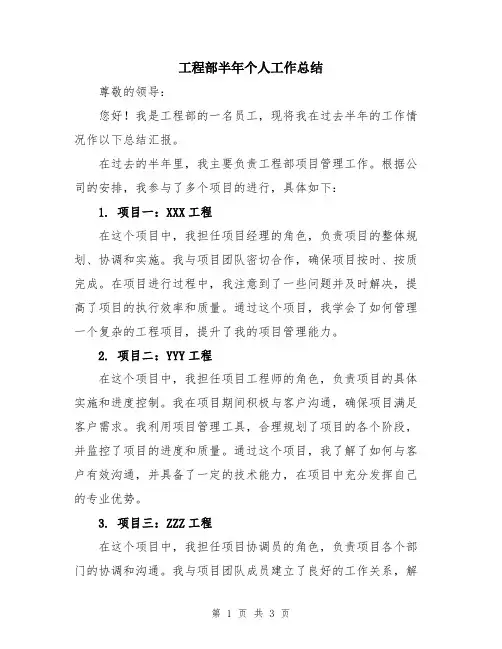 工程部半年个人工作总结

尊敬的领导：

您好！我是工程部的一名员工，现将我在过去半年的工作情况作以下总结汇报。

在过去的半年里，我主要负责工程部项目管理工作。根据公司的安排，我参与了多个项目的进行，具体如下：

1. 项目一：XXX 工程

在这个项目中，我担任项目经理的角色，负责项目的整体规划、协调和实施。我与项目团队密切合作，确保项目按时、按质完成。在项目进行过程中，我注意到了一些问题并及时解决，提高了项目的执行效率和质量。通过这个项目，我学会了如何管理一个复杂的工程项目，提升了我的项目管理能力。

2. 项目二：YYY 工程

在这个项目中，我担任项目工程师的角色，负责项目的具体实施和进度控制。我在项目期间积极与客户沟通，确保项目满足客户需求。我利用项目管理工具，合理规划了项目的各个阶段，并监控了项目的进度和质量。通过这个项目，我了解了如何与客户有效沟通，并具备了一定的技术能力，在项目中充分发挥自己的专业优势。

3. 项目三：ZZZ 工程

在这个项目中，我担任项目协调员的角色，负责项目各个部门的协调和沟通。我与项目团队成员建立了良好的工作关系，解

第 1 页 共 3 页